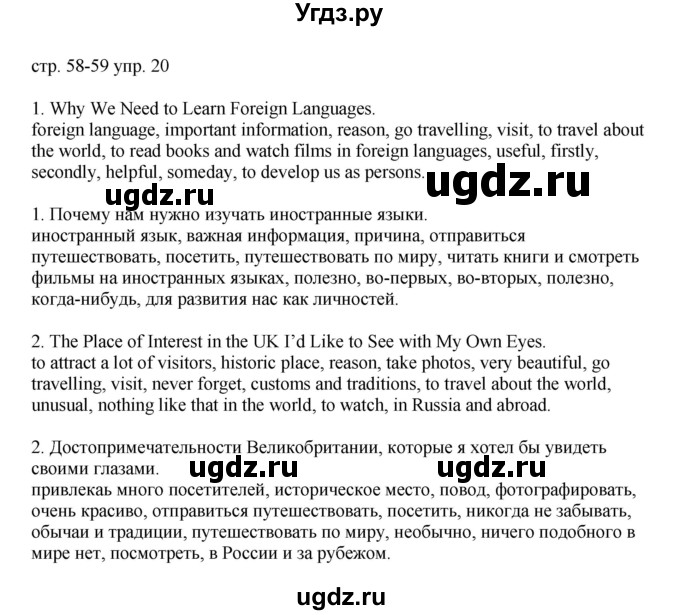 Угдз.ру

стр. 58-59 упр. 20

1. Why We Need to Learn Foreign Languages.
foreign language, important information, reason, go travelling, visit, to travel about the world, to read books and watch films in foreign languages, useful, firstly, secondly, helpful, someday, to develop us as persons.

ugdz.ru ugdz.ru

1. Почему нам нужно изучать иностранные языки.
иностранный язык, важная информация, причина, отправиться путешествовать, посетить, путешествовать по миру, читать книги и смотреть фильмы на иностранных языках, полезно, во-первых, во-вторых, полезно, когда-нибудь, для развития нас как личностей.

2. The Place of Interest in the UK I'd Like to See with My Own Eyes.
to attract a lot of visitors, historic place, reason, take photos, very beautiful, go travelling, visit, never forget, customs and traditions, to travel about the world, unusual, nothing like that in the world, to watch, in Russia and abroad.

2. Достопримечательности Великобритании, которые я хотел бы увидеть своими глазами.

ugdz.ru ugdz.ru

привлекаь много посетителей, историческое место, повод, фотографировать, очень красиво, отправиться путешествовать, посетить, никогда не забывать, обычаи и традиции, путешествовать по миру, необычно, ничего подобного в мире нет, посмотреть, в России и за рубежом.

ugdz.ru